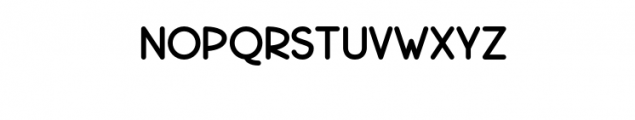 NOPQRSTUVWXYZ